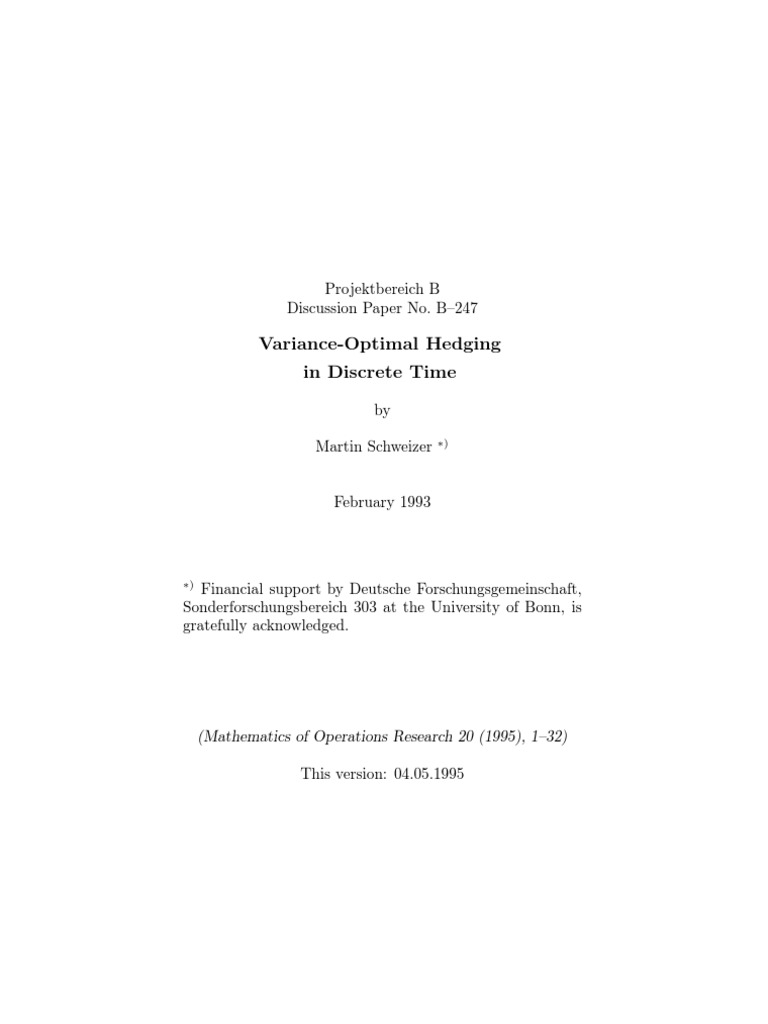 Projektbereich B
Discussion Paper No. B–247

Variance-Optimal Hedging
in Discrete Time

by

Martin Schweizer $^{*)}$

February 1993

$^{*)}$ Financial support by Deutsche Forschungsgemeinschaft, Sonderforschungsbereich 303 at the University of Bonn, is gratefully acknowledged.

(Mathematics of Operations Research 20 (1995), 1–32)

This version: 04.05.1995